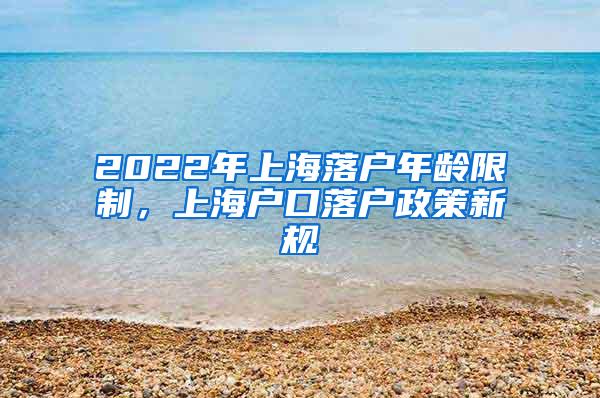 2022年上海落户年龄限制，上海户口落户政策新规